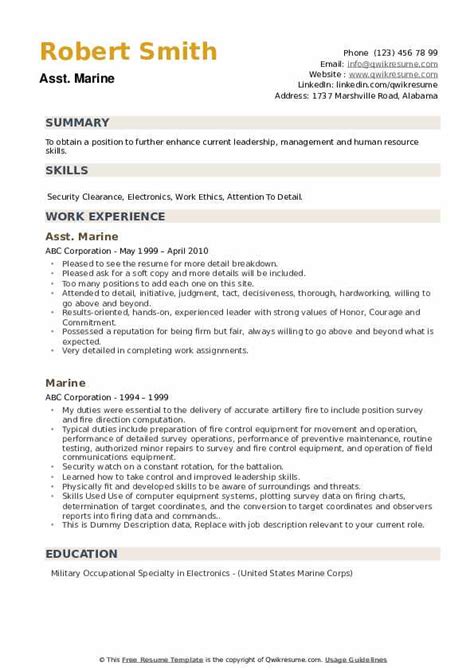 Robert Smith
Asst. Marine

Phone (123) 456 78 99
Email: info@qwikresume.com
Website : www.qwikresume.com
LinkedIn: linkedin.com/qwikresume
Address: 1737 Marshville Road, Alabama

SUMMARY

To obtain a position to further enhance current leadership, management and human resource skills.

SKILLS

Security Clearance, Electronics, Work Ethics, Attention To Detail.

WORK EXPERIENCE

Asst. Marine

ABC Corporation - May 1999 – April 2010

- Pleased to see the resume for more detail breakdown.
- Pleased ask for a soft copy and more details will be included.
- Too many positions to add each one on this site.
- Attended to detail, initiative, judgment, tact, decisiveness, thorough, hardworking, willing to go above and beyond.
- Results-oriented, hands-on, experienced leader with strong values of Honor, Courage and Commitment.
- Possessed a reputation for being firm but fair, always willing to go above and beyond what is expected.
- Very detailed in completing work assignments.

Marine

ABC Corporation - 1994 – 1999

- My duties were essential to the delivery of accurate artillery fire to include position survey and fire direction computation.
- Typical duties include preparation of fire control equipment for movement and operation, performance of detailed survey operations, performance of preventive maintenance, routine testing, authorized minor repairs to survey and fire control equipment, and operation of field communications equipment.
- Security watch on a constant rotation, for the battalion.
- Learned how to take control and improved leadership skills.
- Physically fit and developed skills to be aware of surroundings and threats.
- Skills Used Use of computer equipment systems, plotting survey data on firing charts, determination of target coordinates, and the conversion to target coordinates and observers reports into firing data and commands..
- This is Dummy Description data, Replace with job description relevant to your current role.

EDUCATION

Military Occupational Specialty in Electronics - (United States Marine Corps)

© This Free Resume Template is the copyright of Qwikresume.com. Usage Guidelines